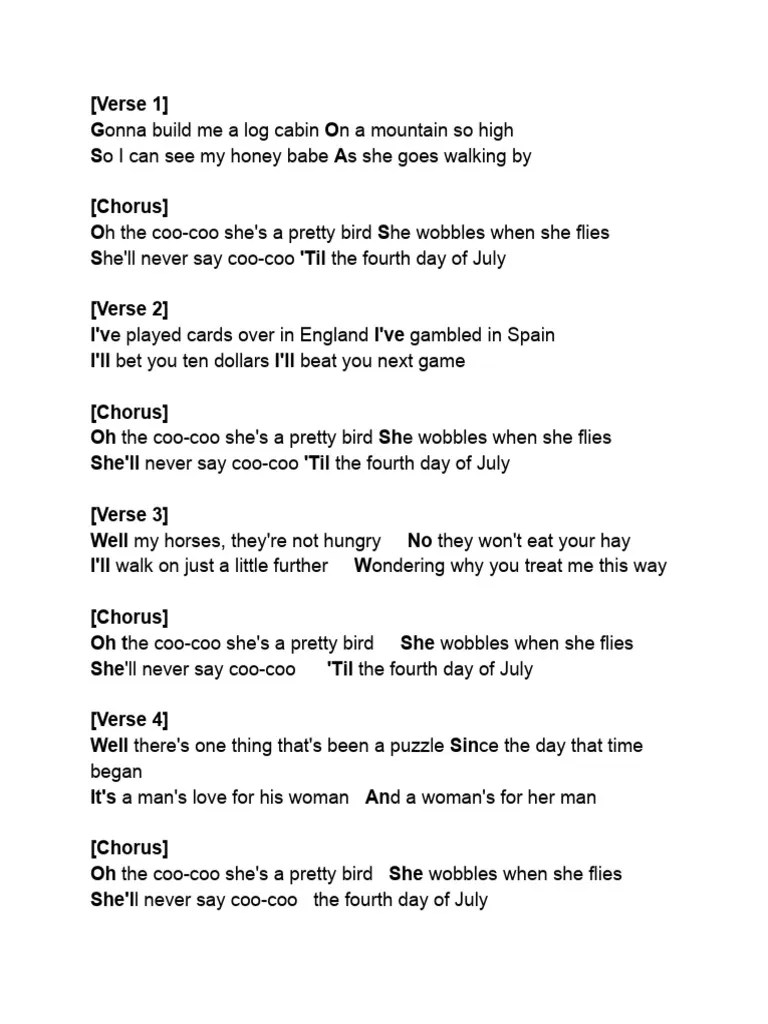 [Verse 1]
Gonna build me a log cabin On a mountain so high
So I can see my honey babe As she goes walking by

[Chorus]
Oh the coo-coo she's a pretty bird She wobbles when she flies
She'll never say coo-coo 'Til the fourth day of July

[Verse 2]
I've played cards over in England I've gambled in Spain
I'll bet you ten dollars I'll beat you next game

[Chorus]
Oh the coo-coo she's a pretty bird She wobbles when she flies
She'll never say coo-coo 'Til the fourth day of July

[Verse 3]
Well my horses, they're not hungry No they won't eat your hay
I'll walk on just a little further Wondering why you treat me this way

[Chorus]
Oh the coo-coo she's a pretty bird She wobbles when she flies
She'll never say coo-coo 'Til the fourth day of July

[Verse 4]
Well there's one thing that's been a puzzle Since the day that time began
It's a man's love for his woman And a woman's for her man

[Chorus]
Oh the coo-coo she's a pretty bird She wobbles when she flies
She'll never say coo-coo the fourth day of July